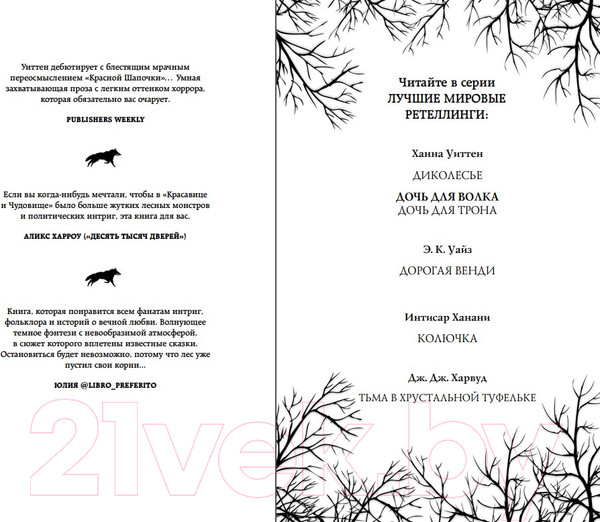 Уиттен дебютирует с блестящим мрачным переосмыслением «Красной Шапочки»... Умная захватывающая проза с легким оттенком хоррора, которая обязательно вас очарует.

PUBLISHERS WEEKLY

Если вы когда-нибудь мечтали, чтобы в «Красавице и Чудовище» было больше жутких лесных монстров и политических интриг, эта книга для вас.

АЛИКС ХАРРОУ («ДЕСЯТЬ ТЫСЯЧ ДВЕРЕЙ»)

Книга, которая понравится всем фанатам интриг, фольклора и историй о вечной любви. Волнующее темное фэнтези с невообразимой атмосферой, в сюжет которого вплетены известные сказки. Остановиться будет невозможно, потому что лес уже пустил свои корни...

ЮЛИЯ @LIBRO_PREFERITO

21vek.by

Читайте в серии
ЛУЧШИЕ МИРОВЫЕ РЕТЕЛЛИНГИ:

Ханна Уиттен

ДИКОЛЕСЬЕ

ДОЧЬ ДЛЯ ВОЛКА
ДОЧЬ ДЛЯ ТРОНА

Э. К. Уайз

ДОРОГАЯ ВЕНДИ

Интисар Ханани

КОЛЮЧКА

Дж. Дж. Харвуд

ТЬМА В ХРУСТАЛЬНОЙ ТУФЕЛЬКЕ